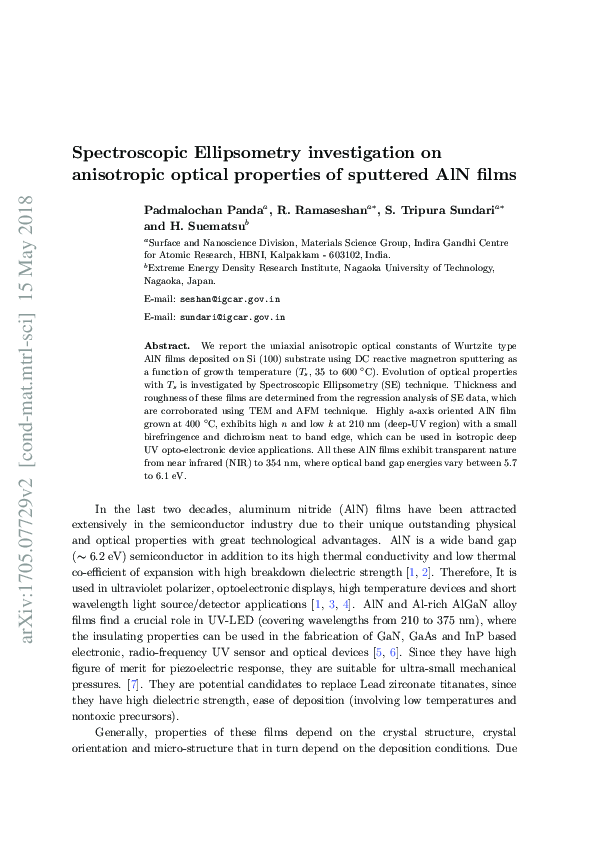 arXiv:1705.07729v2 [cond-mat.mtrl-sci] 15 May 2018

Spectroscopic Ellipsometry investigation on anisotropic optical properties of sputtered AlN films

Padmalochan Panda$^a$, R. Ramaseshan$^{a*}$, S. Tripura Sundari$^{a*}$ and H. Suematsu$^b$

$^a$Surface and Nanoscience Division, Materials Science Group, Indira Gandhi Centre for Atomic Research, HBNI, Kalpakkam - 603102, India.
$^b$Extreme Energy Density Research Institute, Nagaoka University of Technology, Nagaoka, Japan.

E-mail: seshan@igcar.gov.in

E-mail: sundari@igcar.gov.in

Abstract. We report the uniaxial anisotropic optical constants of Wurtzite type AlN films deposited on Si (100) substrate using DC reactive magnetron sputtering as a function of growth temperature ($T_s$, 35 to 600 °C). Evolution of optical properties with $T_s$ is investigated by Spectroscopic Ellipsometry (SE) technique. Thickness and roughness of these films are determined from the regression analysis of SE data, which are corroborated using TEM and AFM technique. Highly a-axis oriented AlN film grown at 400 °C, exhibits high $n$ and low $k$ at 210 nm (deep-UV region) with a small birefringence and dichroism neat to band edge, which can be used in isotropic deep UV opto-electronic device applications. All these AlN films exhibit transparent nature from near infrared (NIR) to 354 nm, where optical band gap energies vary between 5.7 to 6.1 eV.

In the last two decades, aluminum nitride (AlN) films have been attracted extensively in the semiconductor industry due to their unique outstanding physical and optical properties with great technological advantages. AlN is a wide band gap ($\sim$ 6.2 eV) semiconductor in addition to its high thermal conductivity and low thermal co-efficient of expansion with high breakdown dielectric strength [1, 2]. Therefore, It is used in ultraviolet polarizer, optoelectronic displays, high temperature devices and short wavelength light source/detector applications [1, 3, 4]. AlN and Al-rich AlGaN alloy films find a crucial role in UV-LED (covering wavelengths from 210 to 375 nm), where the insulating properties can be used in the fabrication of GaN, GaAs and InP based electronic, radio-frequency UV sensor and optical devices [5, 6]. Since they have high figure of merit for piezoelectric response, they are suitable for ultra-small mechanical pressures. [7]. They are potential candidates to replace Lead zirconate titanates, since they have high dielectric strength, ease of deposition (involving low temperatures and nontoxic precursors).

Generally, properties of these films depend on the crystal structure, crystal orientation and micro-structure that in turn depend on the deposition conditions. Due